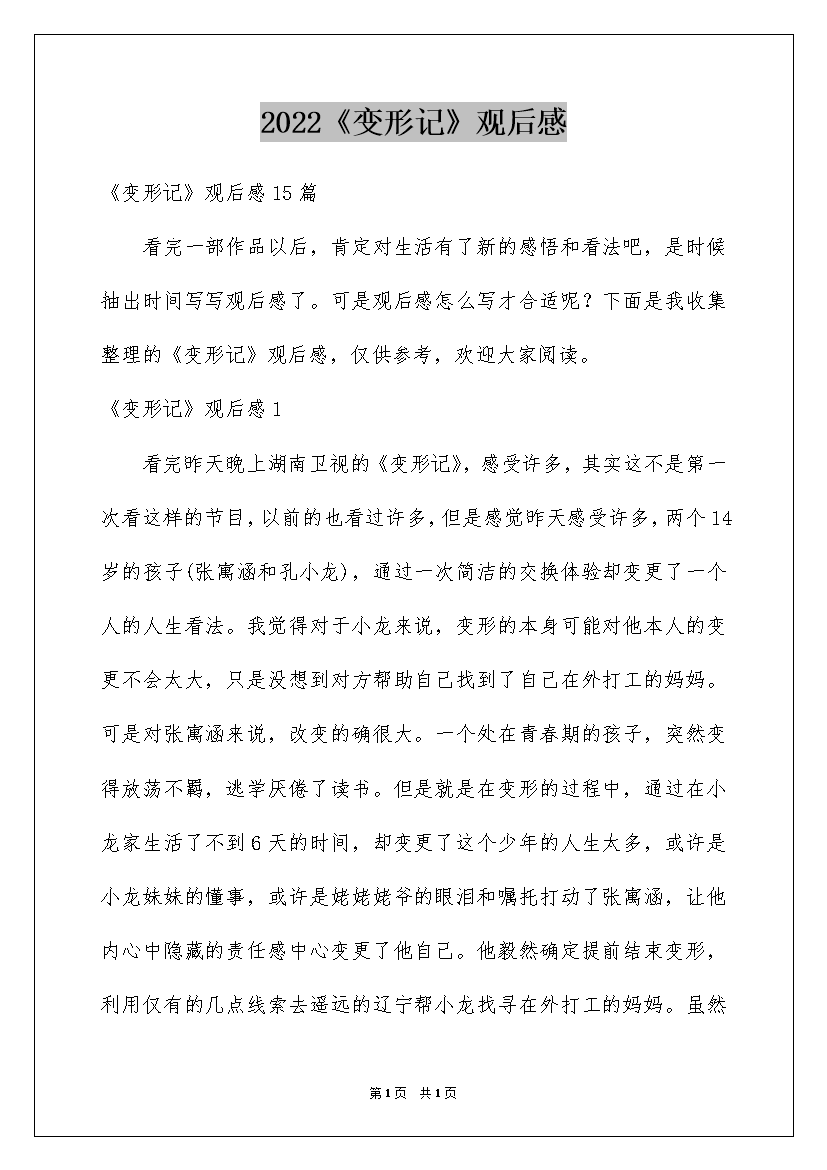 2022《变形记》观后感

《变形记》观后感15篇

看完一部作品以后，肯定对生活有了新的感悟和看法吧，是时候抽出时间写写观后感了。可是观后感怎么写才合适呢？下面是我收集整理的《变形记》观后感，仅供参考，欢迎大家阅读。

《变形记》观后感1

看完昨天晚上湖南卫视的《变形记》，感受许多，其实这不是第一次看这样的节目，以前的也看过许多，但是感觉昨天感受许多，两个14岁的孩子(张寓涵和孔小龙)，通过一次简洁的交换体验却变更了一个人的人生看法。我觉得对于小龙来说，变形的本身可能对他本人的变更不会太大，只是没想到对方帮助自己找到了自己在外打工的妈妈。可是对张寓涵来说，改变的确很大。一个处在青春期的孩子，突然变得放荡不羁，逃学厌倦了读书。但是就是在变形的过程中，通过在小龙家生活了不到6天的时间，却变更了这个少年的人生太多，或许是小龙妹妹的懂事，或许是姥姥姥爷的眼泪和嘱托打动了张寓涵，让他内心中隐藏的责任感中心变更了他自己。他毅然确定提前结束变形，利用仅有的几点线索去遥远的辽宁帮小龙找寻在外打工的妈妈。虽然

第1页 共1页